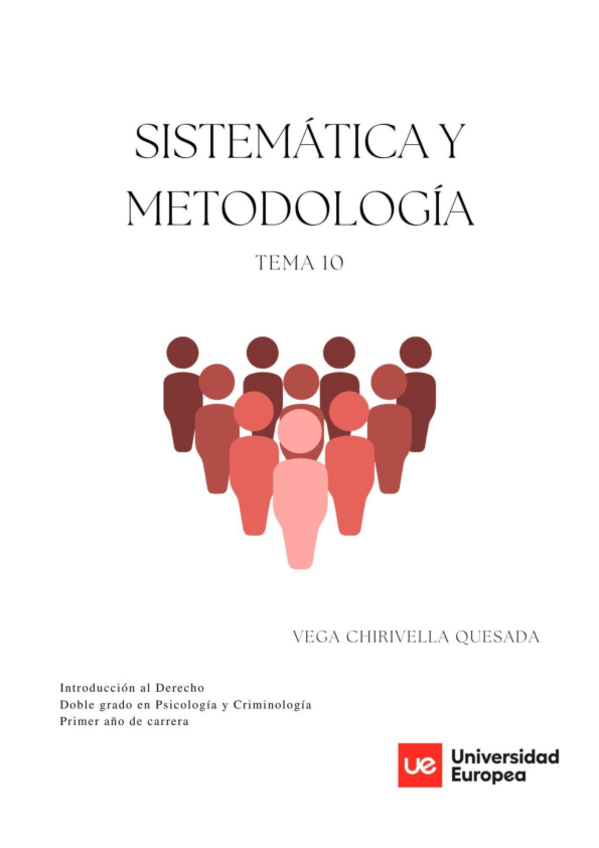 SISTEMÁTICA Y METODOLOGÍA

TEMA 10

VEGA CHIRIVELLA QUESADA

Introducción al Derecho
Doble grado en Psicología y Criminología
Primer año de carrera

ue Universidad Europea